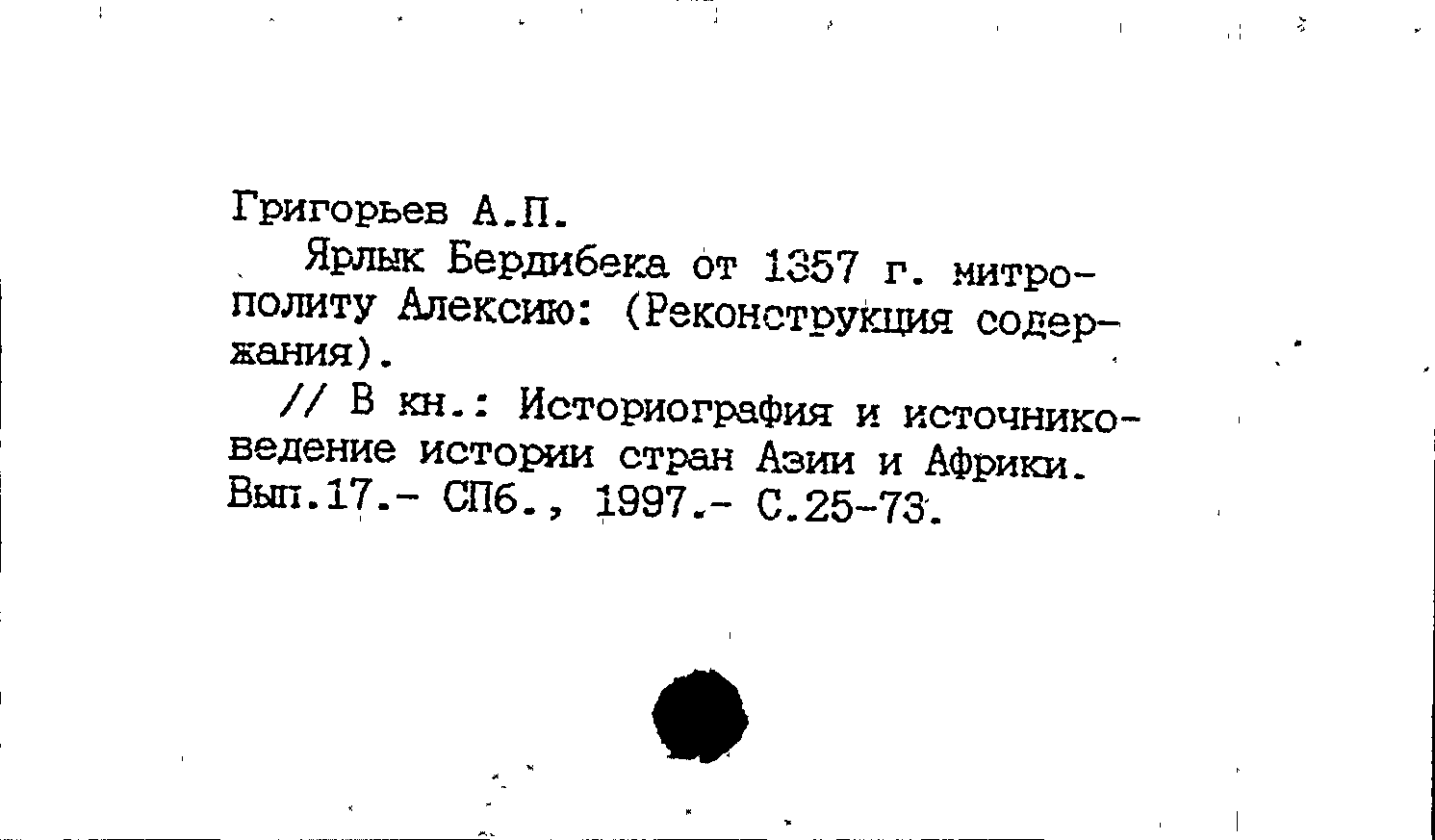 Григорьев А.П.

Ярлык Бердибека от 1357 г. митрополиту Алексию: (Реконструкция содержания).

// В кн.: Историография и источниковедение истории стран Азии и Африки. Вып.17.- СПб., 1997.- С.25-73.